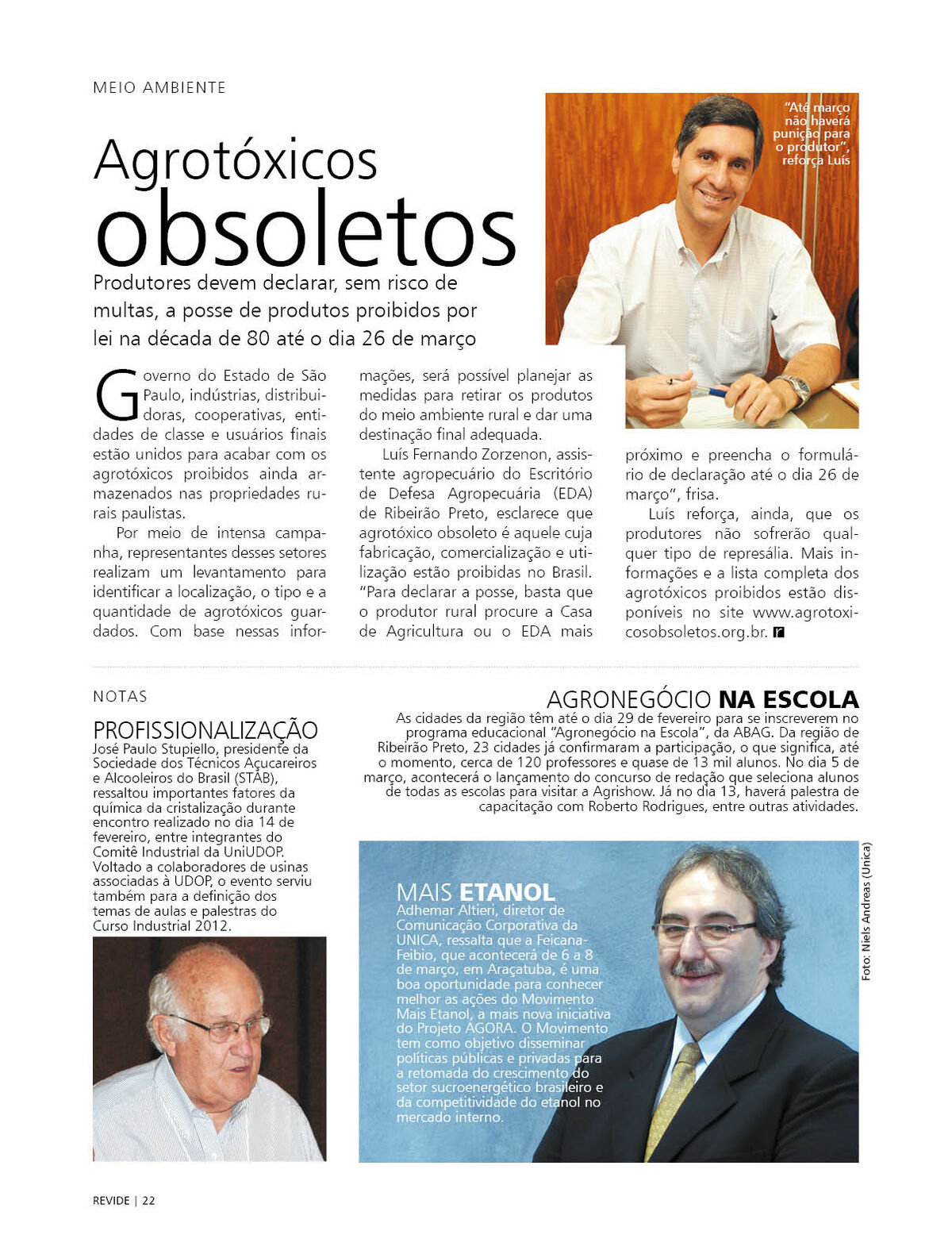 MEIO AMBIENTE

Agrotóxicos obsoletos

Produtores devem declarar, sem risco de multas, a posse de produtos proibidos por lei na década de 80 até o dia 26 de março

"Até março não haverá punição para o produtor", reforça Luís

Governo do Estado de São Paulo, indústrias, distribuidoras, cooperativas, entidades de classe e usuários finais estão unidos para acabar com os agrotóxicos proibidos ainda armazenados nas propriedades rurais paulistas.

Por meio de intensa campanha, representantes desses setores realizam um levantamento para identificar a localização, o tipo e a quantidade de agrotóxicos guardados. Com base nessas informações, será possível planejar as medidas para retirar os produtos do meio ambiente rural e dar uma destinação final adequada.

Luís Fernando Zorzenon, assistente agropecuário do Escritório de Defesa Agropecuária (EDA) de Ribeirão Preto, esclarece que agrotóxico obsoleto é aquele cuja fabricação, comercialização e utilização estão proibidas no Brasil. "Para declarar a posse, basta que o produtor rural procure a Casa de Agricultura ou o EDA mais próximo e preencha o formulário de declaração até o dia 26 de março", frisa.

Luís reforça, ainda, que os produtores não sofrerão qualquer tipo de represália. Mais informações e a lista completa dos agrotóxicos proibidos estão disponíveis no site www.agrotoxicosobsoletos.org.br.

NOTAS

PROFISSIONALIZAÇÃO
José Paulo Stupiello, presidente da Sociedade dos Técnicos Açucareiros e Alcooleiros do Brasil (STAB), ressaltou importantes fatores da química da cristalização durante encontro realizado no dia 14 de fevereiro, entre integrantes do Comitê Industrial da UniUDOP. Voltado a colaboradores de usinas associadas à UDOP, o evento serviu também para a definição dos temas de aulas e palestras do Curso Industrial 2012.

AGRONEGÓCIO NA ESCOLA
As cidades da região têm até o dia 29 de fevereiro para se inscreverem no programa educacional "Agronegócio na Escola", da ABAG. Da região de Ribeirão Preto, 23 cidades já confirmaram a participação, o que significa, até o momento, cerca de 120 professores e quase de 13 mil alunos. No dia 5 de março, acontecerá o lançamento do concurso de redação que seleciona alunos de todas as escolas para visitar a Agrishow. Já no dia 13, haverá palestra de capacitação com Roberto Rodrigues, entre outras atividades.

MAIS ETANOL
Adhemar Altieri, diretor de Comunicação Corporativa da UNICA, ressalta que a Feicana-Feibio, que acontecerá de 6 a 8 de março, em Araçatuba, é uma boa oportunidade para conhecer melhor as ações do Movimento Mais Etanol, a mais nova iniciativa do Projeto AGORA. O Movimento tem como objetivo disseminar políticas públicas e privadas para a retomada do crescimento do setor sucroenergético brasileiro e da competitividade do etanol no mercado interno.

Foto: Niels Andreas (Unica)

REVIDE | 22